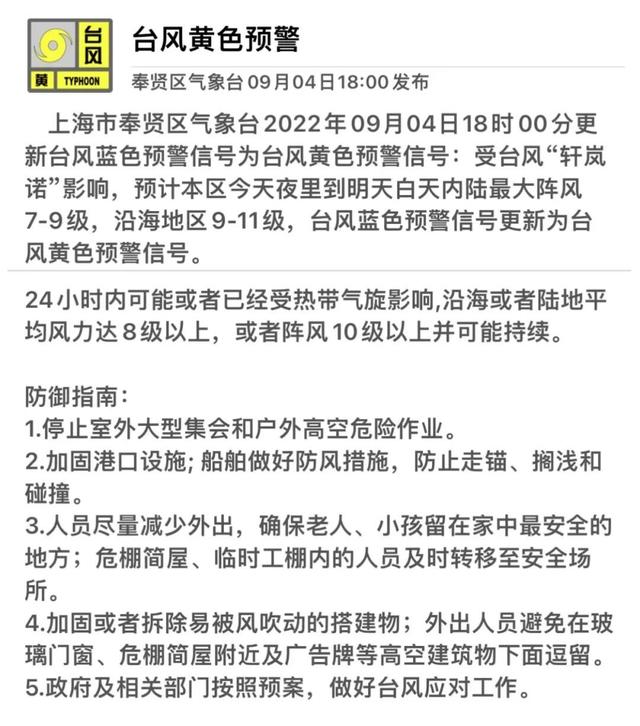 台风
黄 TYPHOON

台风黄色预警

奉贤区气象台 09月04日18:00发布

上海市奉贤区气象台2022年09月04日18时00分更新台风蓝色预警信号为台风黄色预警信号：受台风“轩岚诺”影响，预计本区今天夜里到明天白天内陆最大阵风7-9级，沿海地区9-11级，台风蓝色预警信号更新为台风黄色预警信号。

24小时内可能或者已经受热带气旋影响,沿海或者陆地平均风力达8级以上，或者阵风10级以上并可能持续。

防御指南：
1.停止室外大型集会和户外高空危险作业。
2.加固港口设施; 船舶做好防风措施，防止走锚、搁浅和碰撞。
3.人员尽量减少外出，确保老人、小孩留在家中最安全的地方；危棚简屋、临时工棚内的人员及时转移至安全场所。
4.加固或者拆除易被风吹动的搭建物；外出人员避免在玻璃门窗、危棚简屋附近及广告牌等高空建筑物下面逗留。
5.政府及相关部门按照预案，做好台风应对工作。